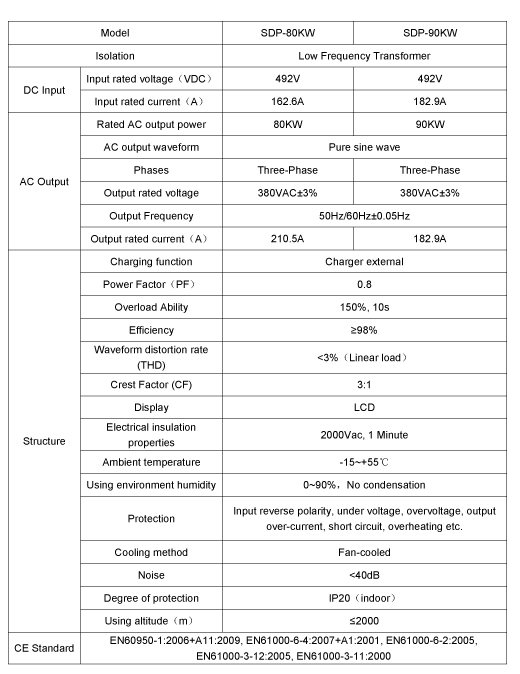 | Model | | SDP-80KW | SDP-90KW |
|---|---|---|---|
| Isolation | | Low Frequency Transformer | |
| DC Input | Input rated voltage（VDC） | 492V | 492V |
| | Input rated current（A） | 162.6A | 182.9A |
| AC Output | Rated AC output power | 80KW | 90KW |
| | AC output waveform | Pure sine wave | |
| | Phases | Three-Phase | Three-Phase |
| | Output rated voltage | 380VAC±3% | 380VAC±3% |
| | Output Frequency | 50Hz/60Hz±0.05Hz | |
| | Output rated current（A） | 210.5A | 182.9A |
| Structure | Charging function | Charger external | |
| | Power Factor（PF） | 0.8 | |
| | Overload Ability | 150%, 10s | |
| | Efficiency | ≥98% | |
| | Waveform distortion rate (THD) | <3%（Linear load） | |
| | Crest Factor (CF) | 3:1 | |
| | Display | LCD | |
| | Electrical insulation properties | 2000Vac, 1 Minute | |
| | Ambient temperature | -15~+55℃ | |
| | Using environment humidity | 0~90%，No condensation | |
| | Protection | Input reverse polarity, under voltage, overvoltage, output over-current, short circuit, overheating etc. | |
| | Cooling method | Fan-cooled | |
| | Noise | <40dB | |
| | Degree of protection | IP20（indoor） | |
| | Using altitude（m） | ≤2000 | |
| CE Standard | EN60950-1:2006+A11:2009, EN61000-6-4:2007+A1:2001, EN61000-6-2:2005, EN61000-3-12:2005, EN61000-3-11:2000 | | |